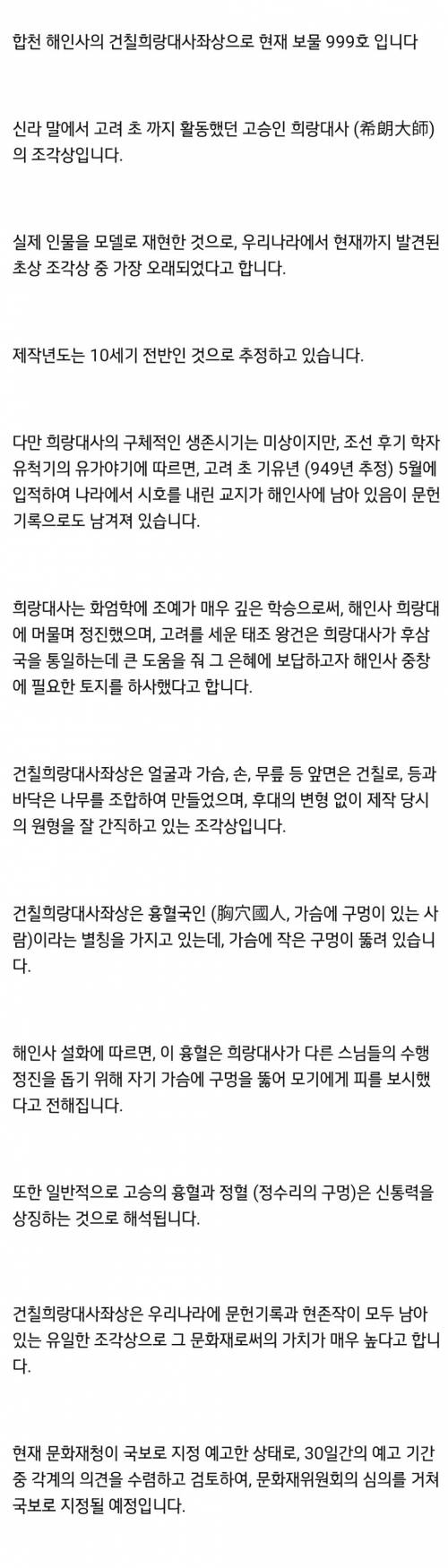 합천 해인사의 건칠희랑대사좌상으로 현재 보물 999호 입니다

신라 말에서 고려 초 까지 활동했던 고승인 희랑대사 (希朗大師)의 조각상입니다.

실제 인물을 모델로 재현한 것으로, 우리나라에서 현재까지 발견된 초상 조각상 중 가장 오래되었다고 합니다.

제작년도는 10세기 전반인 것으로 추정하고 있습니다.

다만 희랑대사의 구체적인 생존시기는 미상이지만, 조선 후기 학자 유척기의 유가야기에 따르면, 고려 초 기유년 (949년 추정) 5월에 입적하여 나라에서 시호를 내린 교지가 해인사에 남아 있음이 문헌 기록으로도 남겨져 있습니다.

희랑대사는 화엄학에 조예가 매우 깊은 학승으로써, 해인사 희랑대에 머물며 정진했으며, 고려를 세운 태조 왕건은 희랑대사가 후삼국을 통일하는데 큰 도움을 줘 그 은혜에 보답하고자 해인사 중창에 필요한 토지를 하사했다고 합니다.

건칠희랑대사좌상은 얼굴과 가슴, 손, 무릎 등 앞면은 건칠로, 등과 바닥은 나무를 조합하여 만들었으며, 후대의 변형 없이 제작 당시의 원형을 잘 간직하고 있는 조각상입니다.

건칠희랑대사좌상은 흉혈국인 (胸穴國人, 가슴에 구멍이 있는 사람)이라는 별칭을 가지고 있는데, 가슴에 작은 구멍이 뚫려 있습니다.

해인사 설화에 따르면, 이 흉혈은 희랑대사가 다른 스님들의 수행 정진을 돕기 위해 자기 가슴에 구멍을 뚫어 모기에게 피를 보시했다고 전해집니다.

또한 일반적으로 고승의 흉혈과 정혈 (정수리의 구멍)은 신통력을 상징하는 것으로 해석됩니다.

건칠희랑대사좌상은 우리나라에 문헌기록과 현존작이 모두 남아 있는 유일한 조각상으로 그 문화재로써의 가치가 매우 높다고 합니다.

현재 문화재청이 국보로 지정 예고한 상태로, 30일간의 예고 기간 중 각계의 의견을 수렴하고 검토하여, 문화재위원회의 심의를 거쳐 국보로 지정될 예정입니다.